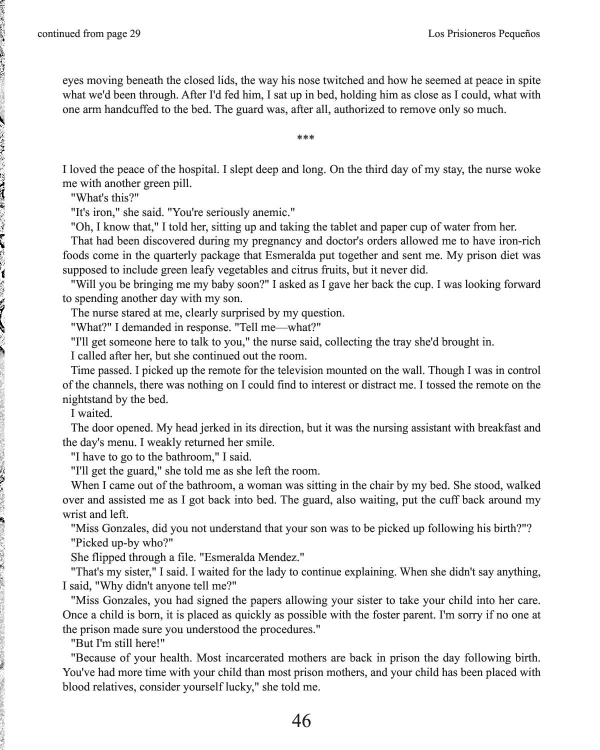 continued from page 29

Los Prisioneros Pequeños

eyes moving beneath the closed lids, the way his nose twitched and how he seemed at peace in spite what we'd been through. After I'd fed him, I sat up in bed, holding him as close as I could, what with one arm handcuffed to the bed. The guard was, after all, authorized to remove only so much.

***

I loved the peace of the hospital. I slept deep and long. On the third day of my stay, the nurse woke me with another green pill.

"What's this?"

"It's iron," she said. "You're seriously anemic."

"Oh, I know that," I told her, sitting up and taking the tablet and paper cup of water from her.

That had been discovered during my pregnancy and doctor's orders allowed me to have iron-rich foods come in the quarterly package that Esmeralda put together and sent me. My prison diet was supposed to include green leafy vegetables and citrus fruits, but it never did.

"Will you be bringing me my baby soon?" I asked as I gave her back the cup. I was looking forward to spending another day with my son.

The nurse stared at me, clearly surprised by my question.

"What?" I demanded in response. "Tell me—what?"

"I'll get someone here to talk to you," the nurse said, collecting the tray she'd brought in.

I called after her, but she continued out the room.

Time passed. I picked up the remote for the television mounted on the wall. Though I was in control of the channels, there was nothing on I could find to interest or distract me. I tossed the remote on the nightstand by the bed.

I waited.

The door opened. My head jerked in its direction, but it was the nursing assistant with breakfast and the day's menu. I weakly returned her smile.

"I have to go to the bathroom," I said.

"I'll get the guard," she told me as she left the room.

When I came out of the bathroom, a woman was sitting in the chair by my bed. She stood, walked over and assisted me as I got back into bed. The guard, also waiting, put the cuff back around my wrist and left.

"Miss Gonzales, did you not understand that your son was to be picked up following his birth?"?

"Picked up-by who?"

She flipped through a file. "Esmeralda Mendez."

"That's my sister," I said. I waited for the lady to continue explaining. When she didn't say anything, I said, "Why didn't anyone tell me?"

"Miss Gonzales, you had signed the papers allowing your sister to take your child into her care. Once a child is born, it is placed as quickly as possible with the foster parent. I'm sorry if no one at the prison made sure you understood the procedures."

"But I'm still here!"

"Because of your health. Most incarcerated mothers are back in prison the day following birth. You've had more time with your child than most prison mothers, and your child has been placed with blood relatives, consider yourself lucky," she told me.

46